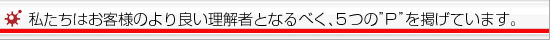 私たちはお客様のより良い理解者となるべく、5つの"P"を掲げています。